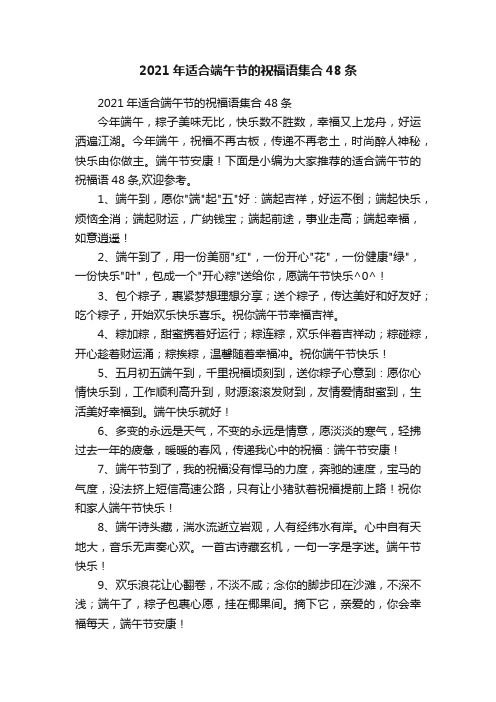 2021年适合端午节的祝福语集合48条

2021年适合端午节的祝福语集合48条

今年端午，粽子美味无比，快乐数不胜数，幸福又上龙舟，好运洒遍江湖。今年端午，祝福不再古板，传递不再老土，时尚醉人神秘，快乐由你做主。端午节安康！下面是小编为大家推荐的适合端午节的祝福语48条,欢迎参考。

1、端午到，愿你"端"起"五"好：端起吉祥，好运不倒；端起快乐，烦恼全消；端起财运，广纳钱宝；端起前途，事业走高；端起幸福，如意逍遥！

2、端午到了，用一份美丽"红"，一份开心"花"，一份健康"绿"，一份快乐"叶"，包成一个"开心粽"送给你，愿端午节快乐^0^！

3、包个粽子，裹紧梦想理想分享；送个粽子，传达美好和好友好；吃个粽子，开始欢乐快乐喜乐。祝你端午节幸福吉祥。

4、粽加粽，甜蜜携着好运行；粽连粽，欢乐伴着吉祥动；粽碰粽，开心趁着财运涌；粽挨粽，温馨随着幸福冲。祝你端午节快乐！

5、五月初五端午到，千里祝福顷刻到，送你粽子心意到：愿你心情快乐到，工作顺利高升到，财源滚滚发财到，友情爱情甜蜜到，生活美好幸福到。端午快乐就好！

6、多变的永远是天气，不变的永远是情意，愿淡淡的寒气，轻拂过去一年的疲惫，暖暖的春风，传递我心中的祝福：端午节安康！

7、端午节到了，我的祝福没有悍马的力度，奔驰的速度，宝马的气度，没法挤上短信高速公路，只有让小猪驮着祝福提前上路！祝你和家人端午节快乐！

8、端午诗头藏，湍水流逝立岩观，人有经纬水有岸。心中自有天地大，音乐无声奏心欢。一首古诗藏玄机，一句一字是字迷。端午节快乐！

9、欢乐浪花让心翻卷，不淡不咸；念你的脚步印在沙滩，不深不浅；端午了，粽子包裹心愿，挂在椰果间。摘下它，亲爱的，你会幸福每天，端午节安康！